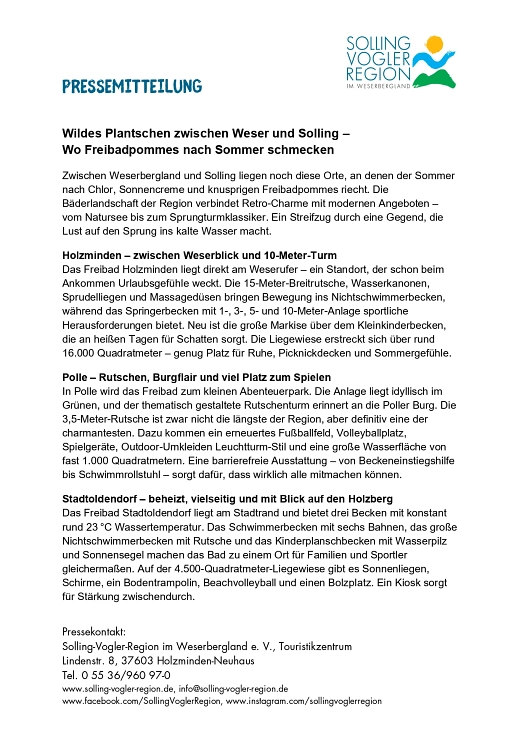 SOLLING
VOGLER
REGION
IM WESERBERGLAND

PRESSEMITTEILUNG

Wildes Plantschen zwischen Weser und Solling –
Wo Freibadpommes nach Sommer schmecken

Zwischen Weserbergland und Solling liegen noch diese Orte, an denen der Sommer nach Chlor, Sonnencreme und knusprigen Freibadpommes riecht. Die Bäderlandschaft der Region verbindet Retro-Charme mit modernen Angeboten – vom Natursee bis zum Sprungturmklassiker. Ein Streifzug durch eine Gegend, die Lust auf den Sprung ins kalte Wasser macht.

Holzminden – zwischen Weserblick und 10-Meter-Turm
Das Freibad Holzminden liegt direkt am Weserufer – ein Standort, der schon beim Ankommen Urlaubsgefühle weckt. Die 15-Meter-Breitrutsche, Wasserkanonen, Sprudelliegen und Massagedüsen bringen Bewegung ins Nichtschwimmerbecken, während das Springerbecken mit 1-, 3-, 5- und 10-Meter-Anlage sportliche Herausforderungen bietet. Neu ist die große Markise über dem Kleinkinderbecken, die an heißen Tagen für Schatten sorgt. Die Liegewiese erstreckt sich über rund 16.000 Quadratmeter – genug Platz für Ruhe, Picknickdecken und Sommergefühle.

Polle – Rutschen, Burgflair und viel Platz zum Spielen
In Polle wird das Freibad zum kleinen Abenteuerpark. Die Anlage liegt idyllisch im Grünen, und der thematisch gestaltete Rutschenturm erinnert an die Poller Burg. Die 3,5-Meter-Rutsche ist zwar nicht die längste der Region, aber definitiv eine der charmantesten. Dazu kommen ein erneuertes Fußballfeld, Volleyballplatz, Spielgeräte, Outdoor-Umkleiden Leuchtturm-Stil und eine große Wasserfläche von fast 1.000 Quadratmetern. Eine barrierefreie Ausstattung – von Beckeneinstiegshilfe bis Schwimmrollstuhl – sorgt dafür, dass wirklich alle mitmachen können.

Stadtoldendorf – beheizt, vielseitig und mit Blick auf den Holzberg
Das Freibad Stadtoldendorf liegt am Stadtrand und bietet drei Becken mit konstant rund 23 °C Wassertemperatur. Das Schwimmerbecken mit sechs Bahnen, das große Nichtschwimmerbecken mit Rutsche und das Kinderplanschbecken mit Wasserpilz und Sonnensegel machen das Bad zu einem Ort für Familien und Sportler gleichermaßen. Auf der 4.500-Quadratmeter-Liegewiese gibt es Sonnenliegen, Schirme, ein Bodentrampolin, Beachvolleyball und einen Bolzplatz. Ein Kiosk sorgt für Stärkung zwischendurch.

Pressekontakt:
Solling-Vogler-Region im Weserbergland e. V., Touristikzentrum
Lindenstr. 8, 37603 Holzminden-Neuhaus
Tel. 0 55 36/960 97-0
www.solling-vogler-region.de, info@solling-vogler-region.de
www.facebook.com/SollingVoglerRegion, www.instagram.com/sollingvoglerregion